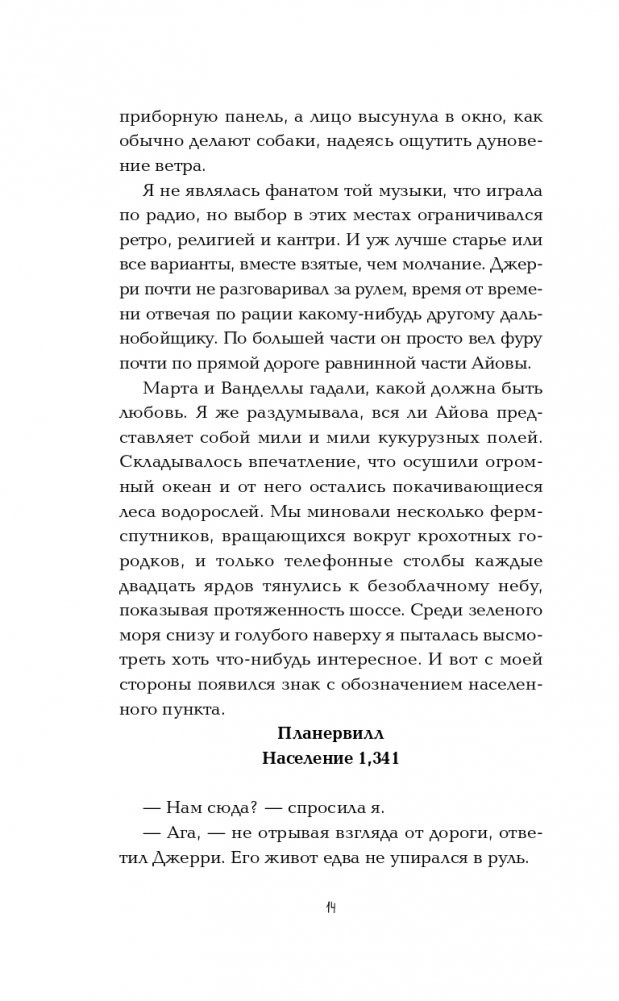 приборную панель, а лицо высунула в окно, как обычно делают собаки, надеясь ощутить дуновение ветра.

Я не являлась фанатом той музыки, что играла по радио, но выбор в этих местах ограничивался ретро, религией и кантри. И уж лучше старье или все варианты, вместе взятые, чем молчание. Джерри почти не разговаривал за рулем, время от времени отвечая по рации какому-нибудь другому дальнобойщику. По большей части он просто вел фуру почти по прямой дороге равнинной части Айовы.

Марта и Ванделлы гадали, какой должна быть любовь. Я же раздумывала, вся ли Айова представляет собой мили и мили кукурузных полей. Складывалось впечатление, что осушили огромный океан и от него остались покачивающиеся леса водорослей. Мы миновали несколько ферм-спутников, вращающихся вокруг крохотных городков, и только телефонные столбы каждые двадцать ярдов тянулись к безоблачному небу, показывая протяженность шоссе. Среди зеленого моря снизу и голубого наверху я пыталась высмотреть хоть что-нибудь интересное. И вот с моей стороны появился знак с обозначением населенного пункта.

Планервилл
Население 1,341

— Нам сюда? — спросила я.

— Ага, — не отрывая взгляда от дороги, ответил Джерри. Его живот едва не упирался в руль.

14